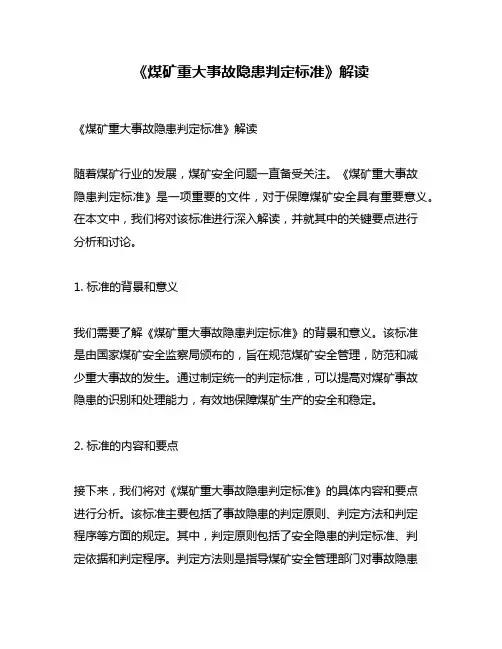 《煤矿重大事故隐患判定标准》解读

《煤矿重大事故隐患判定标准》解读

随着煤矿行业的发展，煤矿安全问题一直备受关注。《煤矿重大事故隐患判定标准》是一项重要的文件，对于保障煤矿安全具有重要意义。在本文中，我们将对该标准进行深入解读，并就其中的关键要点进行分析和讨论。

1. 标准的背景和意义

我们需要了解《煤矿重大事故隐患判定标准》的背景和意义。该标准是由国家煤矿安全监察局颁布的，旨在规范煤矿安全管理，防范和减少重大事故的发生。通过制定统一的判定标准，可以提高对煤矿事故隐患的识别和处理能力，有效地保障煤矿生产的安全和稳定。

2. 标准的内容和要点

接下来，我们将对《煤矿重大事故隐患判定标准》的具体内容和要点进行分析。该标准主要包括了事故隐患的判定原则、判定方法和判定程序等方面的规定。其中，判定原则包括了安全隐患的判定标准、判定依据和判定程序。判定方法则是指导煤矿安全管理部门对事故隐患